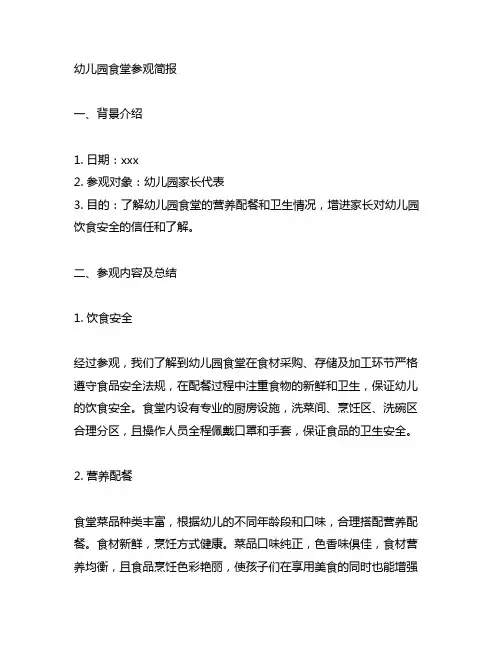 幼儿园食堂参观简报

一、背景介绍

1. 日期：xxx
2. 参观对象：幼儿园家长代表
3. 目的：了解幼儿园食堂的营养配餐和卫生情况，增进家长对幼儿园饮食安全的信任和了解。

二、参观内容及总结

1. 饮食安全

经过参观，我们了解到幼儿园食堂在食材采购、存储及加工环节严格遵守食品安全法规，在配餐过程中注重食物的新鲜和卫生，保证幼儿的饮食安全。食堂内设有专业的厨房设施，洗菜间、烹饪区、洗碗区合理分区，且操作人员全程佩戴口罩和手套，保证食品的卫生安全。

2. 营养配餐

食堂菜品种类丰富，根据幼儿的不同年龄段和口味，合理搭配营养配餐。食材新鲜，烹饪方式健康。菜品口味纯正，色香味俱佳，食材营养均衡，且食品烹饪色彩艳丽，使孩子们在享用美食的同时也能增强